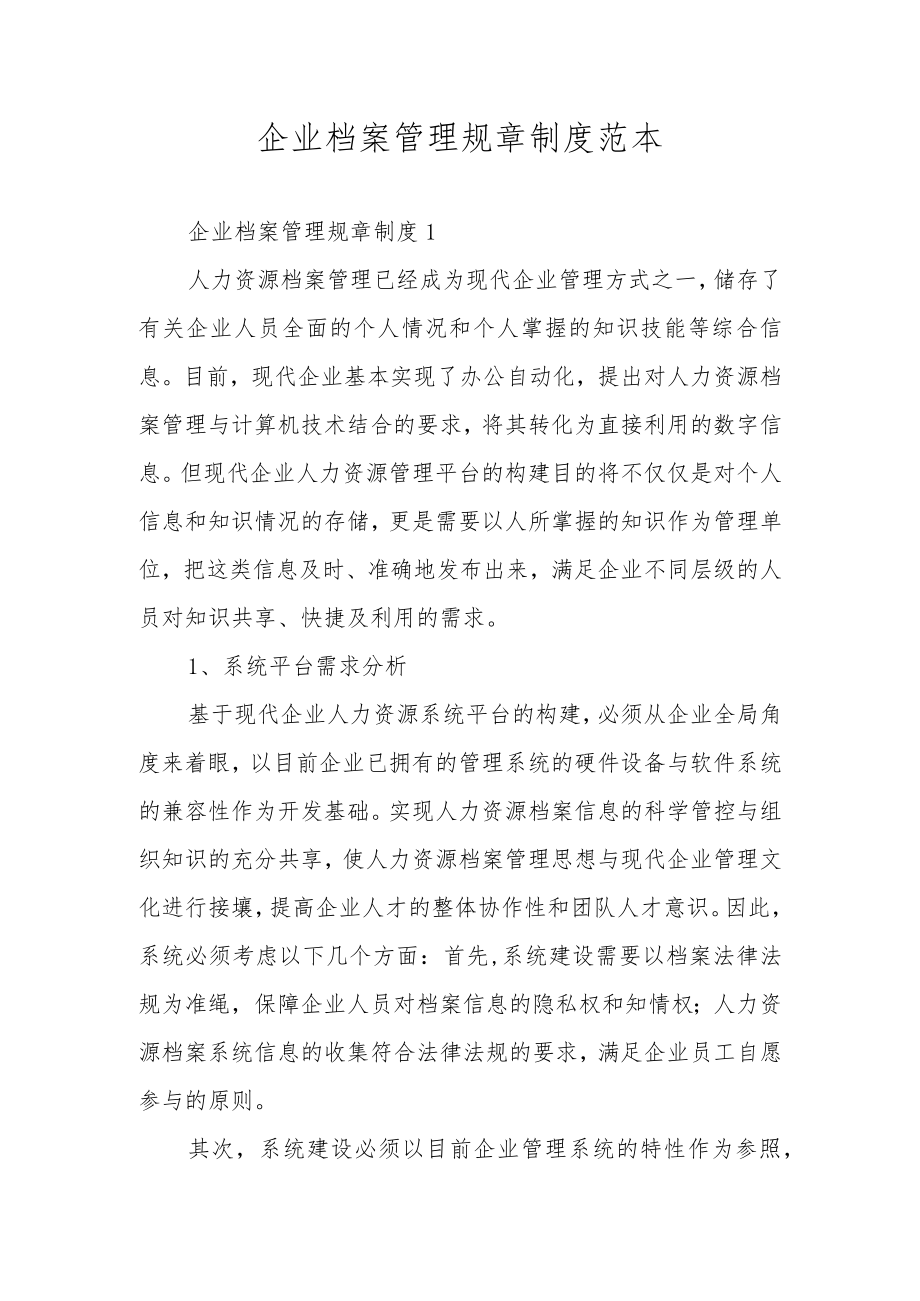 企业档案管理规章制度范本

企业档案管理规章制度1

人力资源档案管理已经成为现代企业管理方式之一，储存了有关企业人员全面的个人情况和个人掌握的知识技能等综合信息。目前，现代企业基本实现了办公自动化，提出对人力资源档案管理与计算机技术结合的要求，将其转化为直接利用的数字信息。但现代企业人力资源管理平台的构建目的将不仅仅是对个人信息和知识情况的存储，更是需要以人所掌握的知识作为管理单位，把这类信息及时、准确地发布出来，满足企业不同层级的人员对知识共享、快捷及利用的需求。

1、系统平台需求分析

基于现代企业人力资源系统平台的构建，必须从企业全局角度来着眼，以目前企业已拥有的管理系统的硬件设备与软件系统的兼容性作为开发基础。实现人力资源档案信息的科学管控与组织知识的充分共享，使人力资源档案管理思想与现代企业管理文化进行接壤，提高企业人才的整体协作性和团队人才意识。因此，系统必须考虑以下几个方面：首先，系统建设需要以档案法律法规为准绳，保障企业人员对档案信息的隐私权和知情权；人力资源档案系统信息的收集符合法律法规的要求，满足企业员工自愿参与的原则。

其次，系统建设必须以目前企业管理系统的特性作为参照，